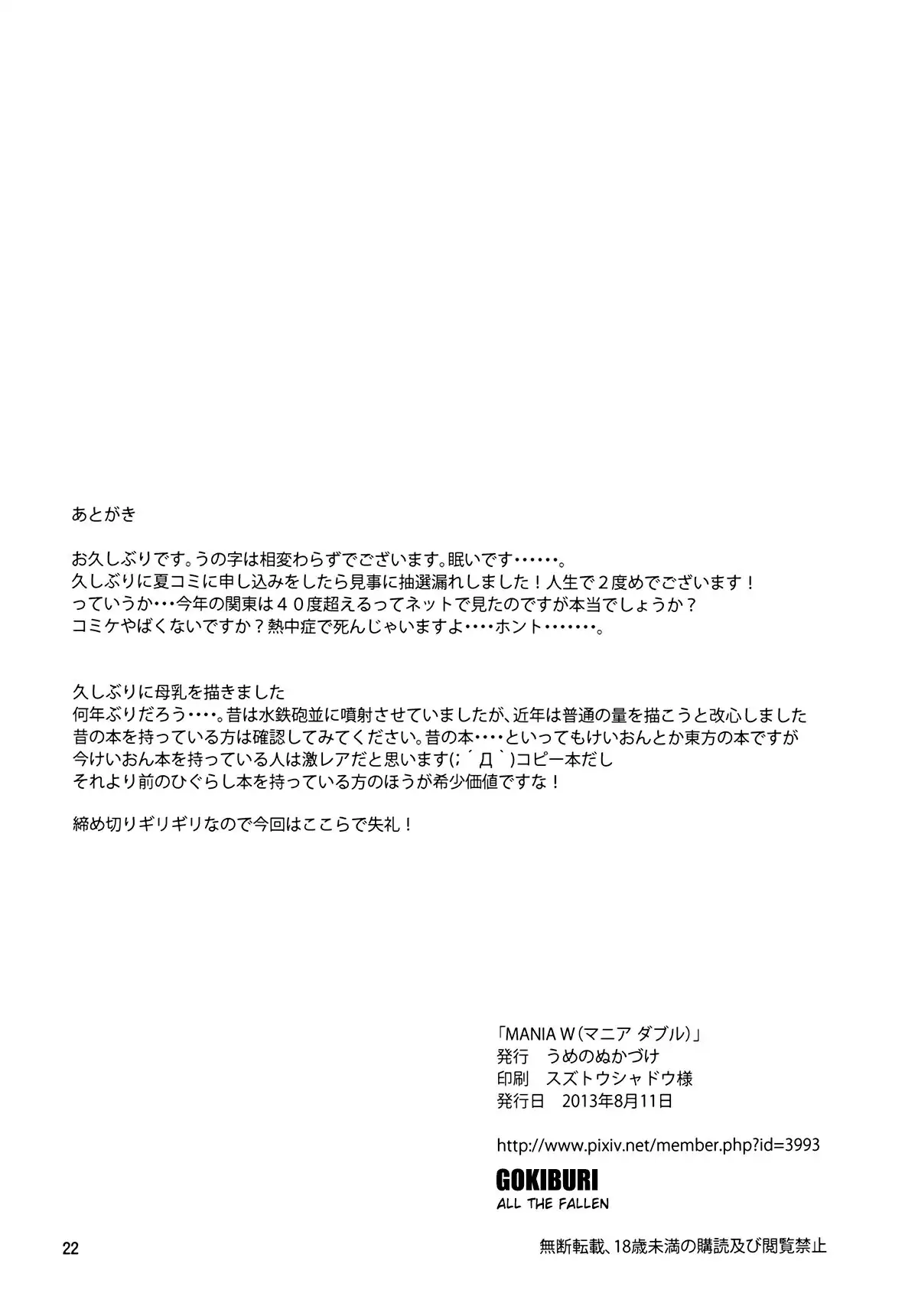 あとがき

お久しぶりです。うの字は相変わらずでございます。眠いです・・・・・・。
久しぶりに夏コミに申し込みをしたら見事に抽選漏れしました！人生で２度めでございます！
っていうか・・・今年の関東は４０度超えるってネットで見たのですが本当でしょうか？
コミケやばくないですか？熱中症で死んじゃいますよ・・・・ホント・・・・・・・。

久しぶりに母乳を描きました
何年ぶりだろう・・・・。昔は水鉄砲並に噴射させていましたが、近年は普通の量を描こうと改心しました
昔の本を持っている方は確認してみてください。昔の本・・・・といってもけいおんとか東方の本ですが
今けいおん本を持っている人は激レアだと思います(;´Д`)コピー本だし
それより前のひぐらし本を持っている方のほうが希少価値ですな！

締め切りギリギリなので今回はここらで失礼！

「MANIA W（マニア ダブル）」
発行　うめのぬかづけ
印刷　スズトウシャドウ様
発行日　2013年8月11日

http://www.pixiv.net/member.php?id=3993

GOKIBURI
ALL THE FALLEN

22

無断転載、18歳未満の購読及び閲覧禁止